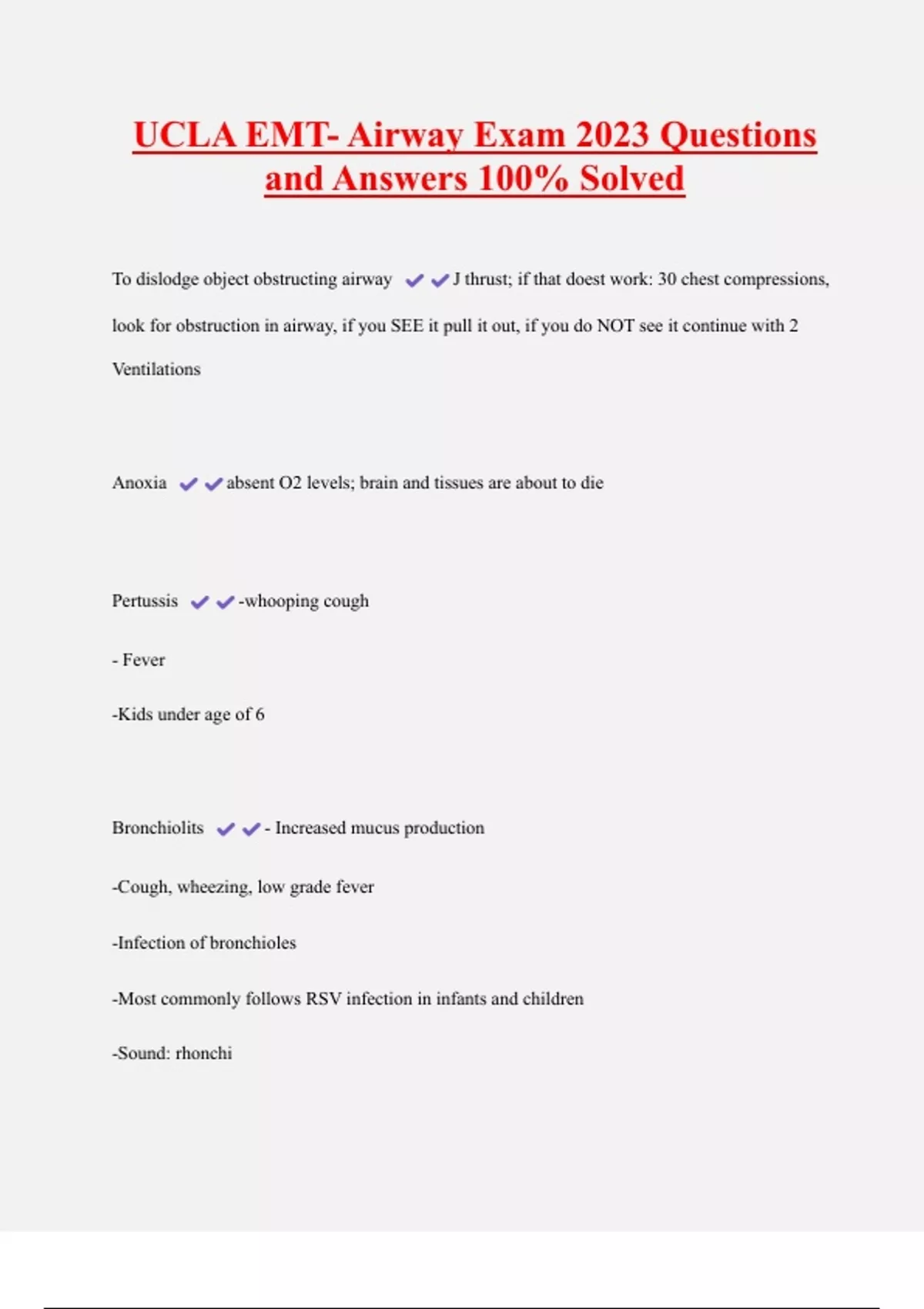 UCLA EMT- Airway Exam 2023 Questions and Answers 100% Solved

To dislodge object obstructing airway ✔✔J thrust; if that doest work: 30 chest compressions, look for obstruction in airway, if you SEE it pull it out, if you do NOT see it continue with 2 Ventilations

Anoxia ✔✔absent O2 levels; brain and tissues are about to die

Pertussis ✔✔-whooping cough

- Fever

-Kids under age of 6

Bronchiolits ✔✔- Increased mucus production

-Cough, wheezing, low grade fever

-Infection of bronchioles

-Most commonly follows RSV infection in infants and children

-Sound: rhonchi